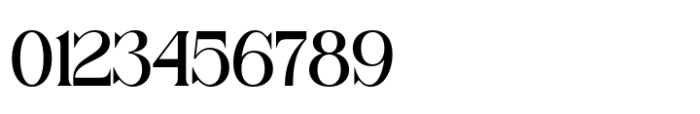 0123456789